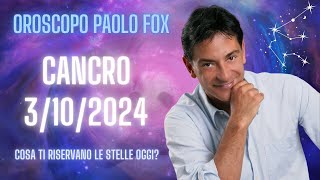 OROSCOPO PAOLO FOX

CANCRO
3/10/2024

COSA TI RISERVANO LE STELLE OGGI?